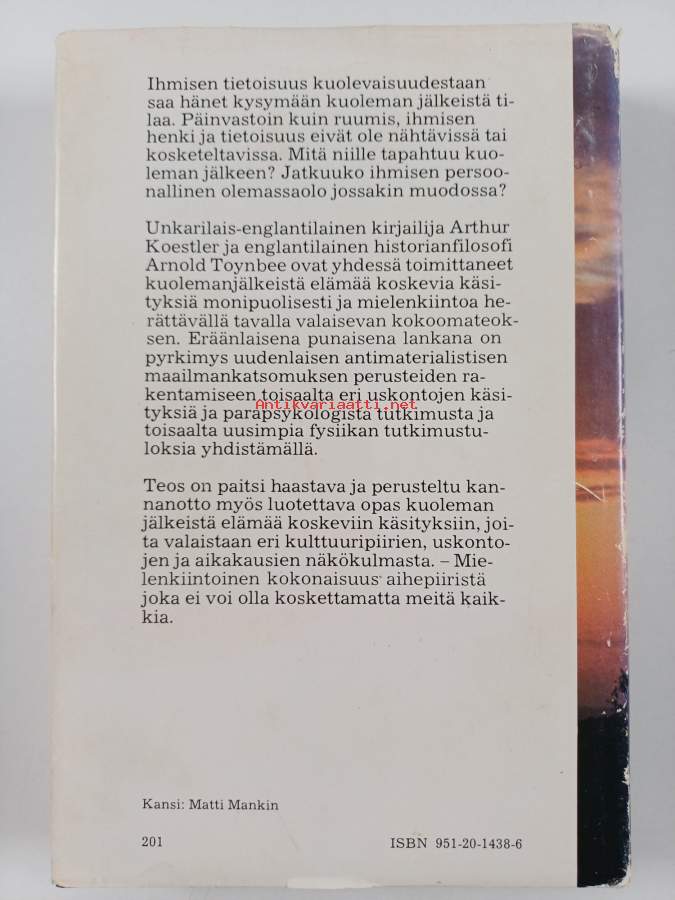 Ihmisen tietoisuus kuolevaisuudestaan saa hänet kysymään kuoleman jälkeistä tilaa. Päinvastoin kuin ruumis, ihmisen henki ja tietoisuus eivät ole nähtävissä tai kosketeltavissa. Mitä niille tapahtuu kuoleman jälkeen? Jatkuuko ihmisen persoonallinen olemassaolo jossakin muodossa?

Unkarilais-englantilainen kirjailija Arthur Koestler ja englantilainen historianfilosofi Arnold Toynbee ovat yhdessä toimittaneet kuolemanjälkeistä elämää koskevia käsityksiä monipuolisesti ja mielenkiintoa herättävällä tavalla valaisevan kokoomateoksen. Eräänlaisena punaisena lankana on pyrkimys uudenlaisen antimaterialistisen maailmankatsomuksen perusteiden rakentamiseen toisaalta eri uskontojen käsityksiä ja parapsykologista tutkimusta ja toisaalta uusimpia fysiikan tutkimustuloksia yhdistämällä.

Antikvariaatti.net

Teos on paitsi haastava ja perusteltu kannanotto myös luotettava opas kuoleman jälkeistä elämää koskeviin käsityksiin, joita valaistaan eri kulttuuripiirien, uskontojen ja aikakausien näkökulmasta. – Mielenkiintoinen kokonaisuus aihepiiristä joka ei voi olla koskettamatta meitä kaikkia.

Kansi: Matti Mankin

201

ISBN 951-20-1438-6